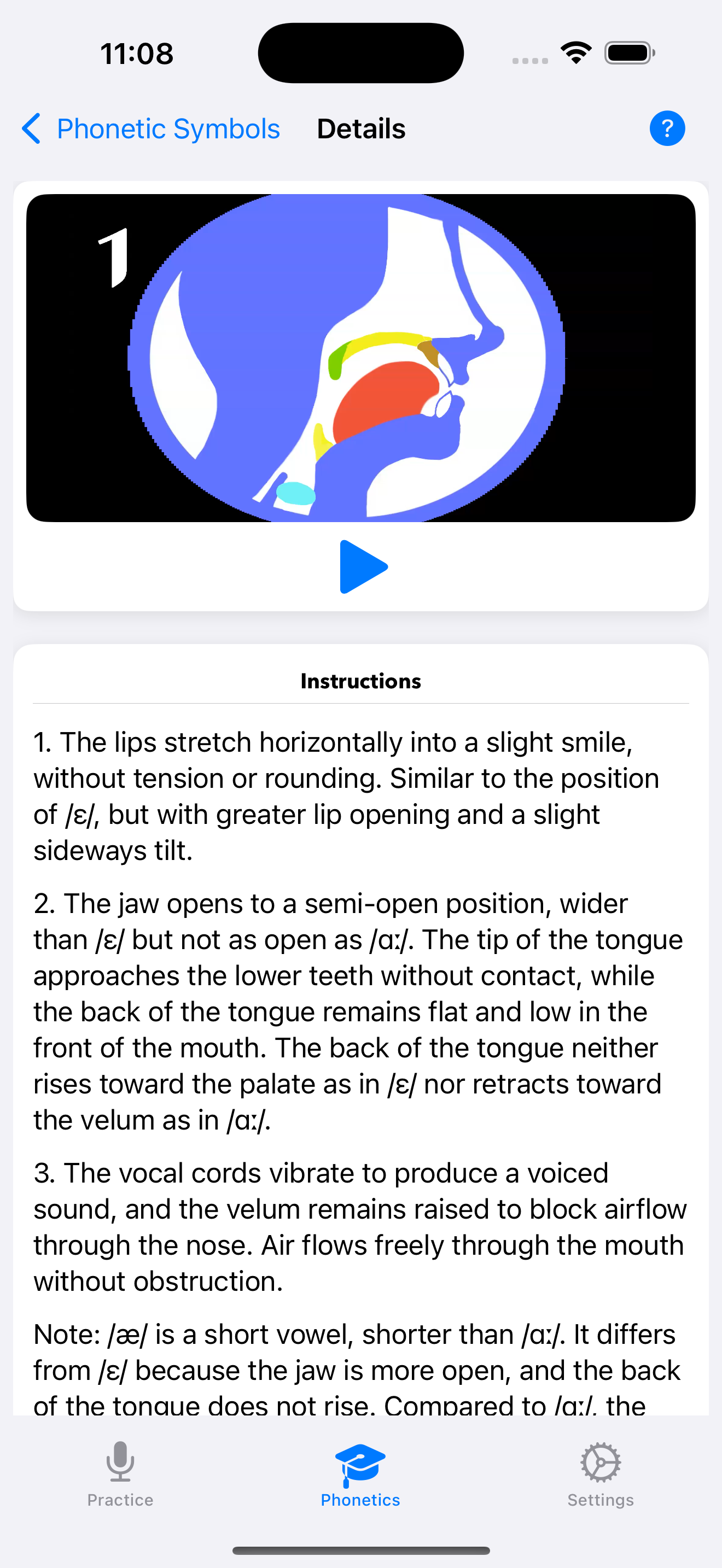 11:08

Phonetic Symbols Details ?

1

Instructions

1. The lips stretch horizontally into a slight smile, without tension or rounding. Similar to the position of /ɛ/, but with greater lip opening and a slight sideways tilt.

2. The jaw opens to a semi-open position, wider than /ɛ/ but not as open as /ɑː/. The tip of the tongue approaches the lower teeth without contact, while the back of the tongue remains flat and low in the front of the mouth. The back of the tongue neither rises toward the palate as in /ɛ/ nor retracts toward the velum as in /ɑː/.

3. The vocal cords vibrate to produce a voiced sound, and the velum remains raised to block airflow through the nose. Air flows freely through the mouth without obstruction.

Note: /æ/ is a short vowel, shorter than /ɑː/. It differs from /ɛ/ because the jaw is more open, and the back of the tongue does not rise. Compared to /ɑː/, the

Practice Phonetics Settings